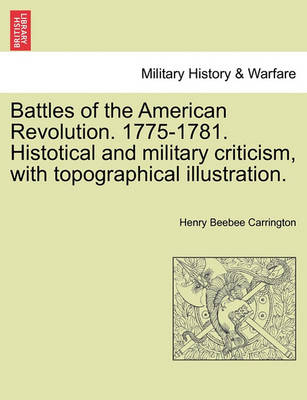 BRITISH LIBRARY

Military History & Warfare

Battles of the American Revolution. 1775-1781. Histotical and military criticism, with topographical illustration.

Henry Beebee Carrington